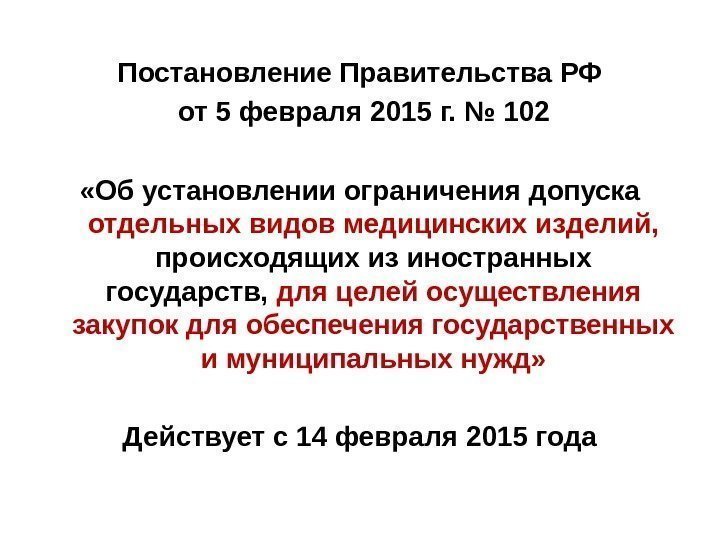 Постановление Правительства РФ
от 5 февраля 2015 г. № 102

«Об установлении ограничения допуска отдельных видов медицинских изделий, происходящих из иностранных государств, для целей осуществления закупок для обеспечения государственных и муниципальных нужд»

Действует с 14 февраля 2015 года